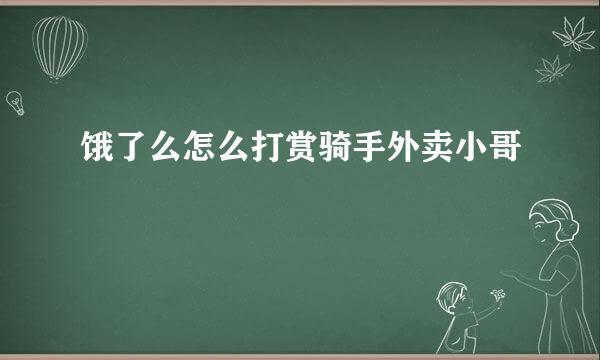 饿了么怎么打赏骑手外卖小哥